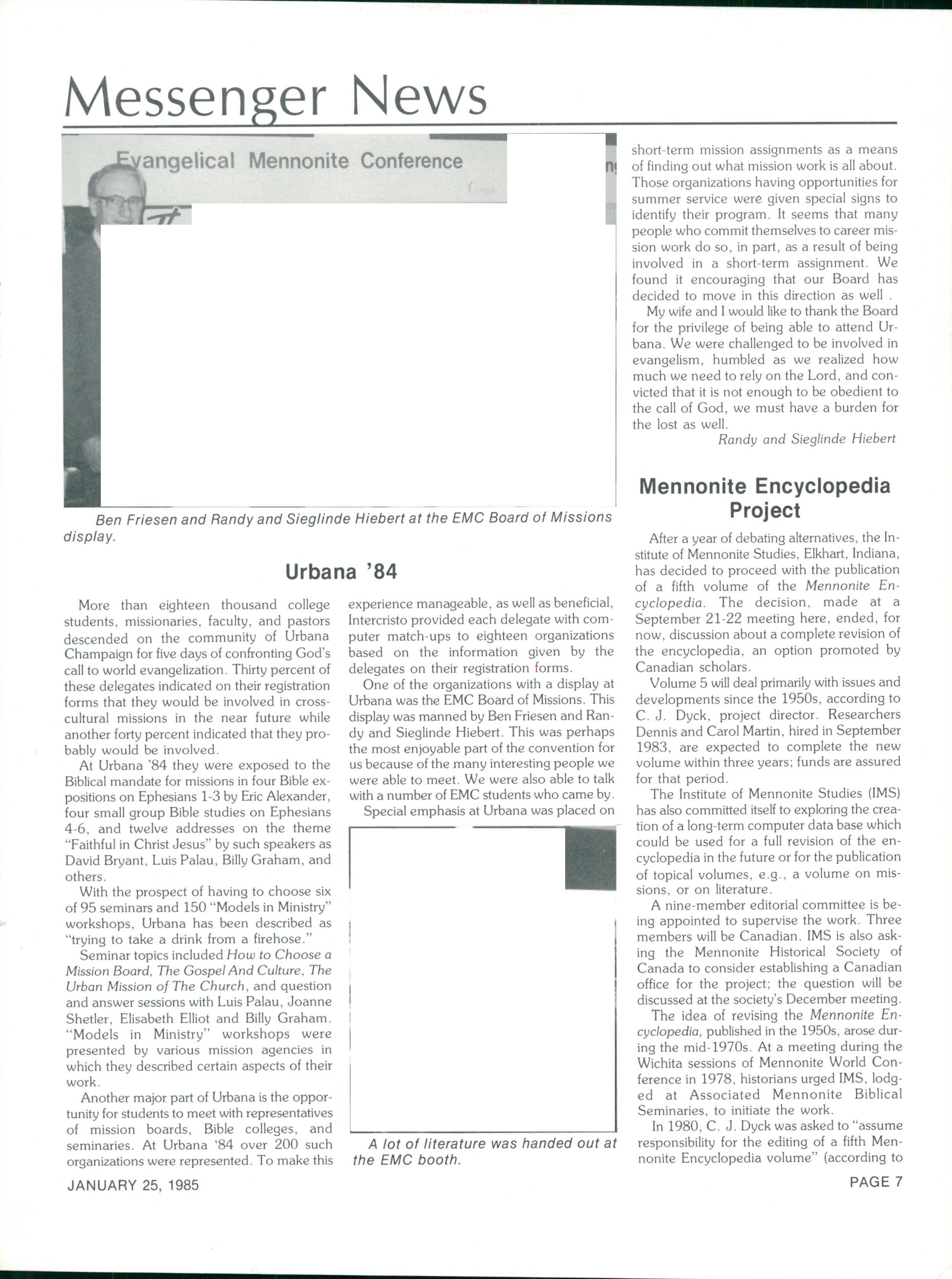 Messenger News

Evangelical Mennonite Conference

Ben Friesen and Randy and Sieglinde Hiebert at the EMC Board of Missions display.

Urbana '84

More than eighteen thousand college students, missionaries, faculty, and pastors descended on the community of Urbana Champaign for five days of confronting God's call to world evangelization. Thirty percent of these delegates indicated on their registration forms that they would be involved in cross-cultural missions in the near future while another forty percent indicated that they probably would be involved.

At Urbana '84 they were exposed to the Biblical mandate for missions in four Bible expositions on Ephesians 1-3 by Eric Alexander, four small group Bible studies on Ephesians 4-6, and twelve addresses on the theme "Faithful in Christ Jesus" by such speakers as David Bryant, Luis Palau, Billy Graham, and others.

With the prospect of having to choose six of 95 seminars and 150 "Models in Ministry" workshops, Urbana has been described as "trying to take a drink from a firehose."

Seminar topics included How to Choose a Mission Board, The Gospel And Culture, The Urban Mission of The Church, and question and answer sessions with Luis Palau, Joanne Shetler, Elisabeth Elliot and Billy Graham. "Models in Ministry" workshops were presented by various mission agencies in which they described certain aspects of their work.

Another major part of Urbana is the opportunity for students to meet with representatives of mission boards, Bible colleges, and seminaries. At Urbana '84 over 200 such organizations were represented. To make this experience manageable, as well as beneficial, Intercristo provided each delegate with computer match-ups to eighteen organizations based on the information given by the delegates on their registration forms.

One of the organizations with a display at Urbana was the EMC Board of Missions. This display was manned by Ben Friesen and Randy and Sieglinde Hiebert. This was perhaps the most enjoyable part of the convention for us because of the many interesting people we were able to meet. We were also able to talk with a number of EMC students who came by.

Special emphasis at Urbana was placed on

A lot of literature was handed out at the EMC booth.

short-term mission assignments as a means of finding out what mission work is all about. Those organizations having opportunities for summer service were given special signs to identify their program. It seems that many people who commit themselves to career mission work do so, in part, as a result of being involved in a short-term assignment. We found it encouraging that our Board has decided to move in this direction as well .

My wife and I would like to thank the Board for the privilege of being able to attend Urbana. We were challenged to be involved in evangelism, humbled as we realized how much we need to rely on the Lord, and convicted that it is not enough to be obedient to the call of God, we must have a burden for the lost as well.

Randy and Sieglinde Hiebert

Mennonite Encyclopedia Project

After a year of debating alternatives, the Institute of Mennonite Studies, Elkhart, Indiana, has decided to proceed with the publication of a fifth volume of the Mennonite Encyclopedia. The decision, made at a September 21-22 meeting here, ended, for now, discussion about a complete revision of the encyclopedia, an option promoted by Canadian scholars.

Volume 5 will deal primarily with issues and developments since the 1950s, according to C. J. Dyck, project director. Researchers Dennis and Carol Martin, hired in September 1983, are expected to complete the new volume within three years; funds are assured for that period.

The Institute of Mennonite Studies (IMS) has also committed itself to exploring the creation of a long-term computer data base which could be used for a full revision of the encyclopedia in the future or for the publication of topical volumes, e.g., a volume on missions, or on literature.

A nine-member editorial committee is being appointed to supervise the work. Three members will be Canadian. IMS is also asking the Mennonite Historical Society of Canada to consider establishing a Canadian office for the project; the question will be discussed at the society's December meeting.

The idea of revising the Mennonite Encyclopedia, published in the 1950s, arose during the mid-1970s. At a meeting during the Wichita sessions of Mennonite World Conference in 1978, historians urged IMS, lodged at Associated Mennonite Biblical Seminaries, to initiate the work.

In 1980, C. J. Dyck was asked to "assume responsibility for the editing of a fifth Mennonite Encyclopedia volume" (according to

JANUARY 25, 1985

PAGE 7